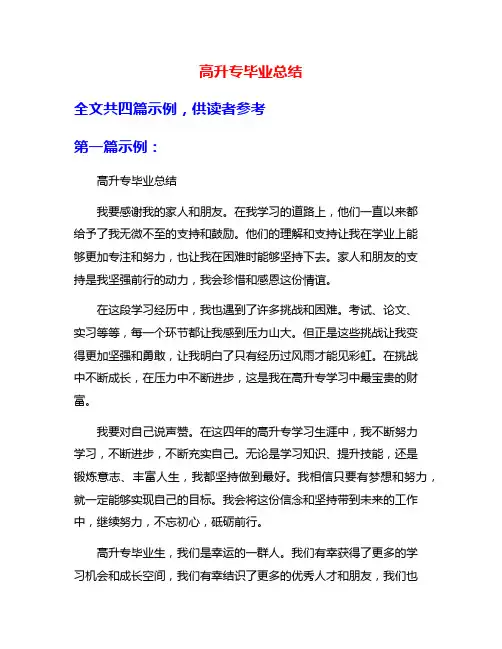 高升专毕业总结

全文共四篇示例，供读者参考

第一篇示例：

高升专毕业总结

我要感谢我的家人和朋友。在我学习的道路上，他们一直以来都给予了我无微不至的支持和鼓励。他们的理解和支持让我在学业上能够更加专注和努力，也让我在困难时能够坚持下去。家人和朋友的支持是我坚强前行的动力，我会珍惜和感恩这份情谊。

在这段学习经历中，我也遇到了许多挑战和困难。考试、论文、实习等等，每一个环节都让我感到压力山大。但正是这些挑战让我变得更加坚强和勇敢，让我明白了只有经历过风雨才能见彩虹。在挑战中不断成长，在压力中不断进步，这是我在高升专学习中最宝贵的财富。

我要对自己说声赞。在这四年的高升专学习生涯中，我不断努力学习，不断进步，不断充实自己。无论是学习知识、提升技能，还是锻炼意志、丰富人生，我都坚持做到最好。我相信只要有梦想和努力，就一定能够实现自己的目标。我会将这份信念和坚持带到未来的工作中，继续努力，不忘初心，砥砺前行。

高升专毕业生，我们是幸运的一群人。我们有幸获得了更多的学习机会和成长空间，我们有幸结识了更多的优秀人才和朋友，我们也